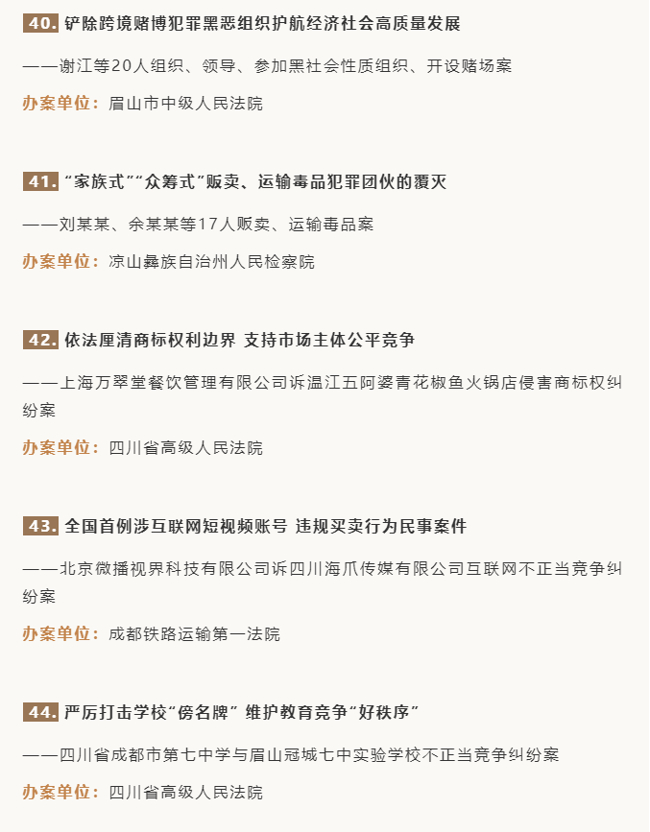 40. 铲除跨境赌博犯罪黑恶组织护航经济社会高质量发展

——谢江等20人组织、领导、参加黑社会性质组织、开设赌场案

办案单位：眉山市中级人民法院

41. “家族式”“众筹式”贩卖、运输毒品犯罪团伙的覆灭

——刘某某、余某某等17人贩卖、运输毒品案

办案单位：凉山彝族自治州人民检察院

42. 依法厘清商标权利边界 支持市场主体公平竞争

——上海万翠堂餐饮管理有限公司诉温江五阿婆青花椒鱼火锅店侵害商标权纠纷案

办案单位：四川省高级人民法院

43. 全国首例涉互联网短视频账号 违规买卖行为民事案件

——北京微播视界科技有限公司诉四川海爪传媒有限公司互联网不正当竞争纠纷案

办案单位：成都铁路运输第一法院

44. 严厉打击学校“傍名牌” 维护教育竞争“好秩序”

——四川省成都市第七中学与眉山冠城七中实验学校不正当竞争纠纷案

办案单位：四川省高级人民法院